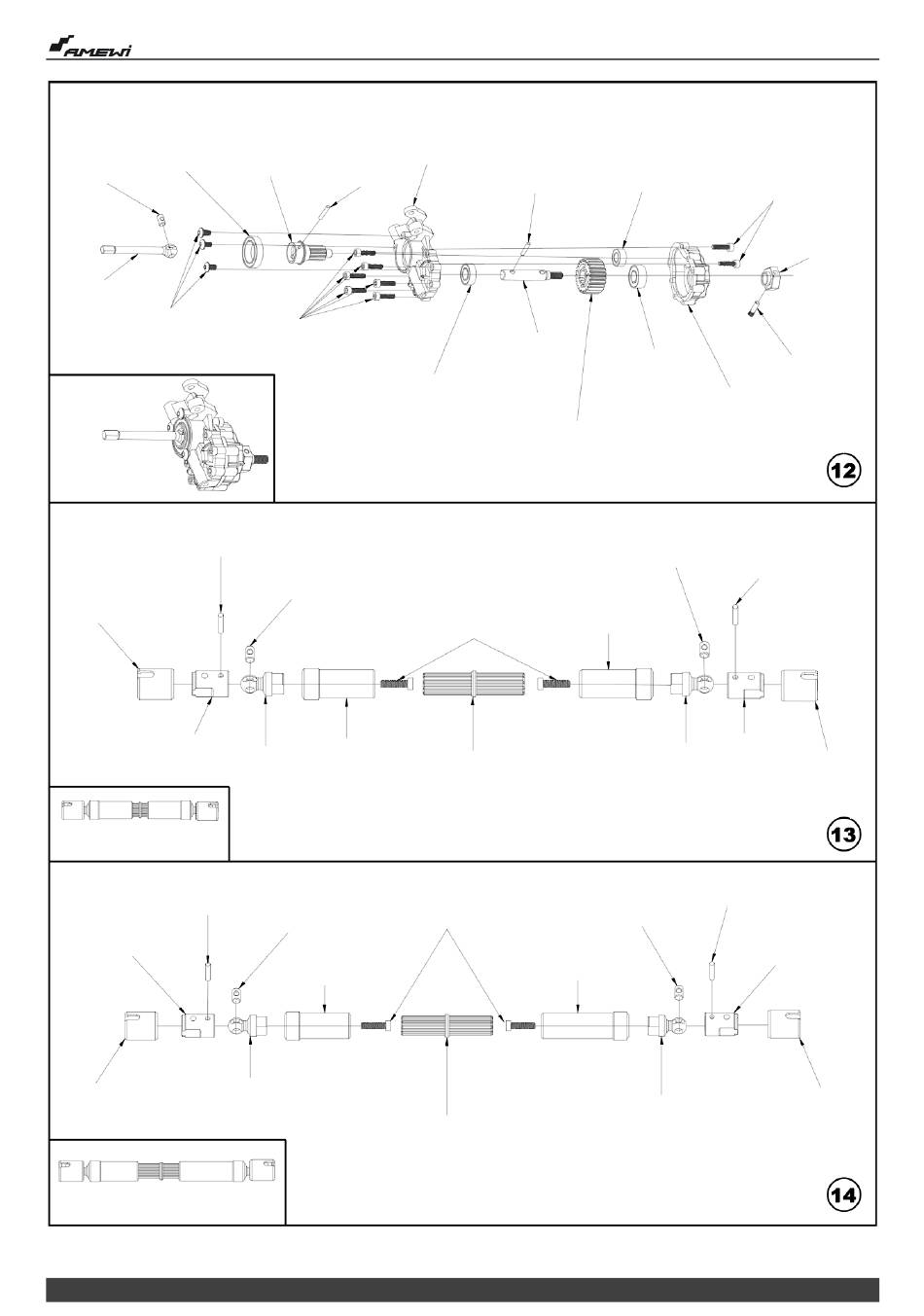 AMEWI

12

13

14